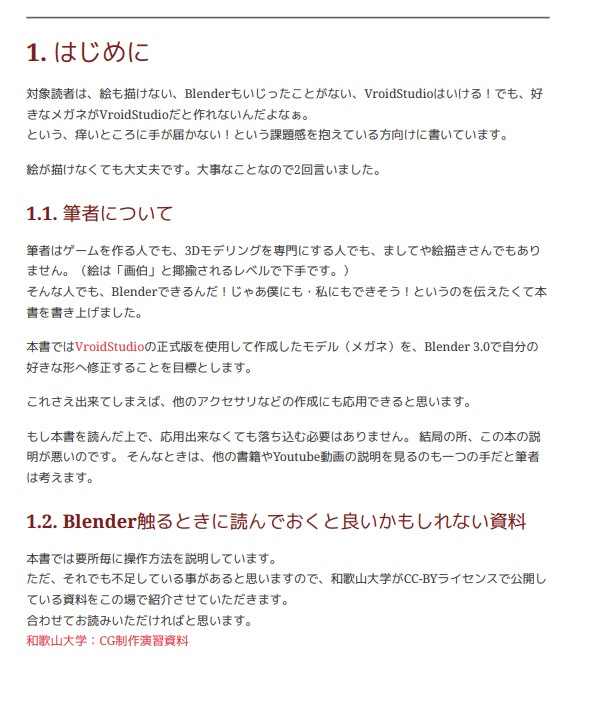 1. はじめに

対象読者は、絵も描けない、Blenderもいじったことがない、VroidStudioはいける！でも、好きなメガネがVroidStudioだと作れないんだよなぁ。
という、痒いところに手が届かない！という課題感を抱えている方向けに書いています。

絵が描けなくても大丈夫です。大事なことなので2回言いました。

1.1. 筆者について

筆者はゲームを作る人でも、3Dモデリングを専門にする人でも、ましてや絵描きさんでもありません。（絵は「画伯」と揶揄されるレベルで下手です。）
そんな人でも、Blenderできるんだ！じゃあ僕にも・私にもできそう！というのを伝えたくて本書を書き上げました。

本書ではVroidStudioの正式版を使用して作成したモデル（メガネ）を、Blender 3.0で自分の好きな形へ修正することを目標とします。

これさえ出来てしまえば、他のアクセサリなどの作成にも応用できると思います。

もし本書を読んだ上で、応用出来なくても落ち込む必要はありません。 結局の所、この本の説明が悪いのです。 そんなときは、他の書籍やYoutube動画の説明を見るのも一つの手だと筆者は考えます。

1.2. Blender触るときに読んでおくと良いかもしれない資料

本書では要所毎に操作方法を説明しています。
ただ、それでも不足している事があると思いますので、和歌山大学がCC-BYライセンスで公開している資料をこの場で紹介させていただきます。
合わせてお読みいただければと思います。
和歌山大学：CG制作演習資料